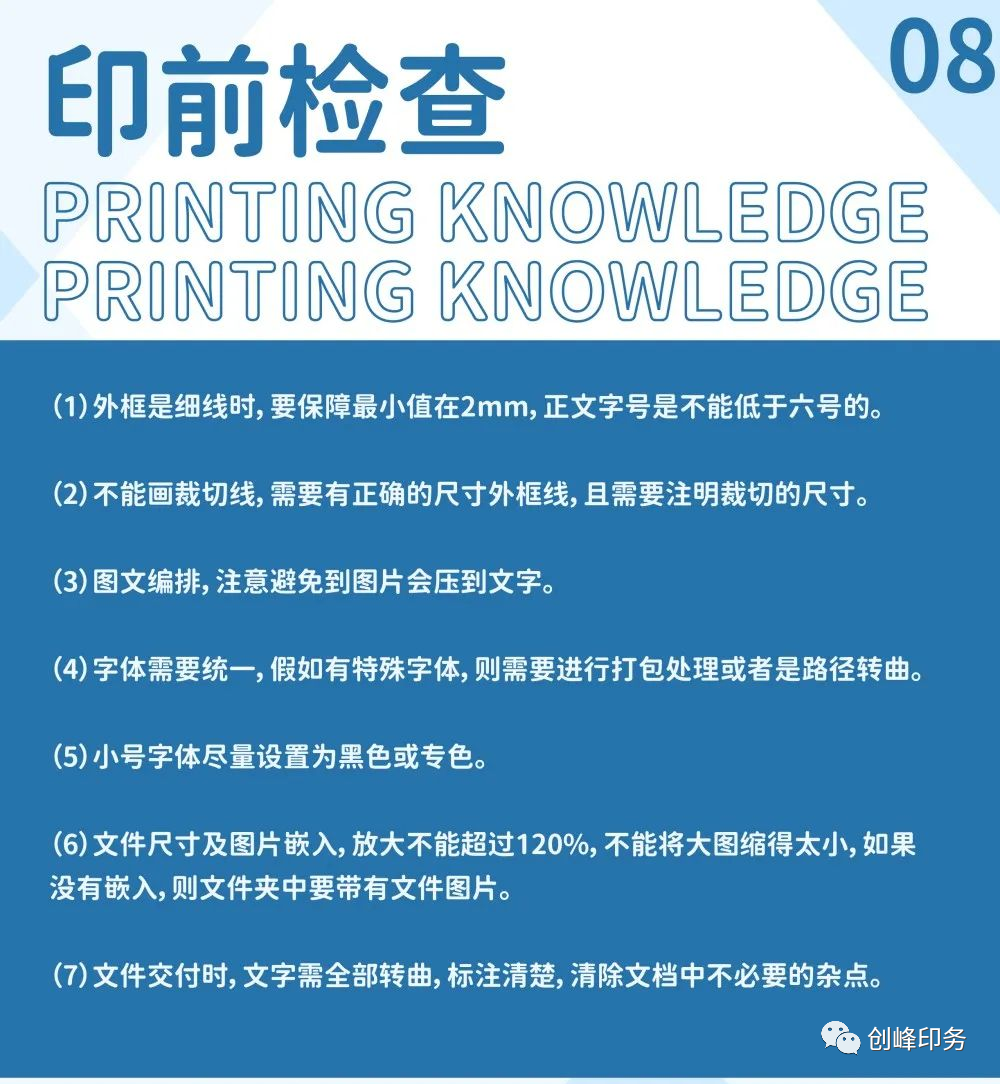 印前检查

08

PRINTING KNOWLEDGE
PRINTING KNOWLEDGE

(1)外框是细线时,要保障最小值在2mm,正文字号是不能低于六号的。

(2)不能画裁切线,需要有正确的尺寸外框线,且需要注明裁切的尺寸。

(3)图文编排,注意避免到图片会压到文字。

(4)字体需要统一,假如有特殊字体,则需要进行打包处理或者是路径转曲。

(5)小号字体尽量设置为黑色或专色。

(6)文件尺寸及图片嵌入,放大不能超过120%,不能将大图缩得太小,如果没有嵌入,则文件夹中要带有文件图片。

(7)文件交付时,文字需全部转曲,标注清楚,清除文档中不必要的杂点。

创峰印务